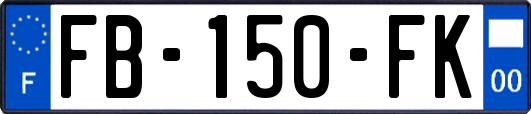 F

FB-150-FK

00